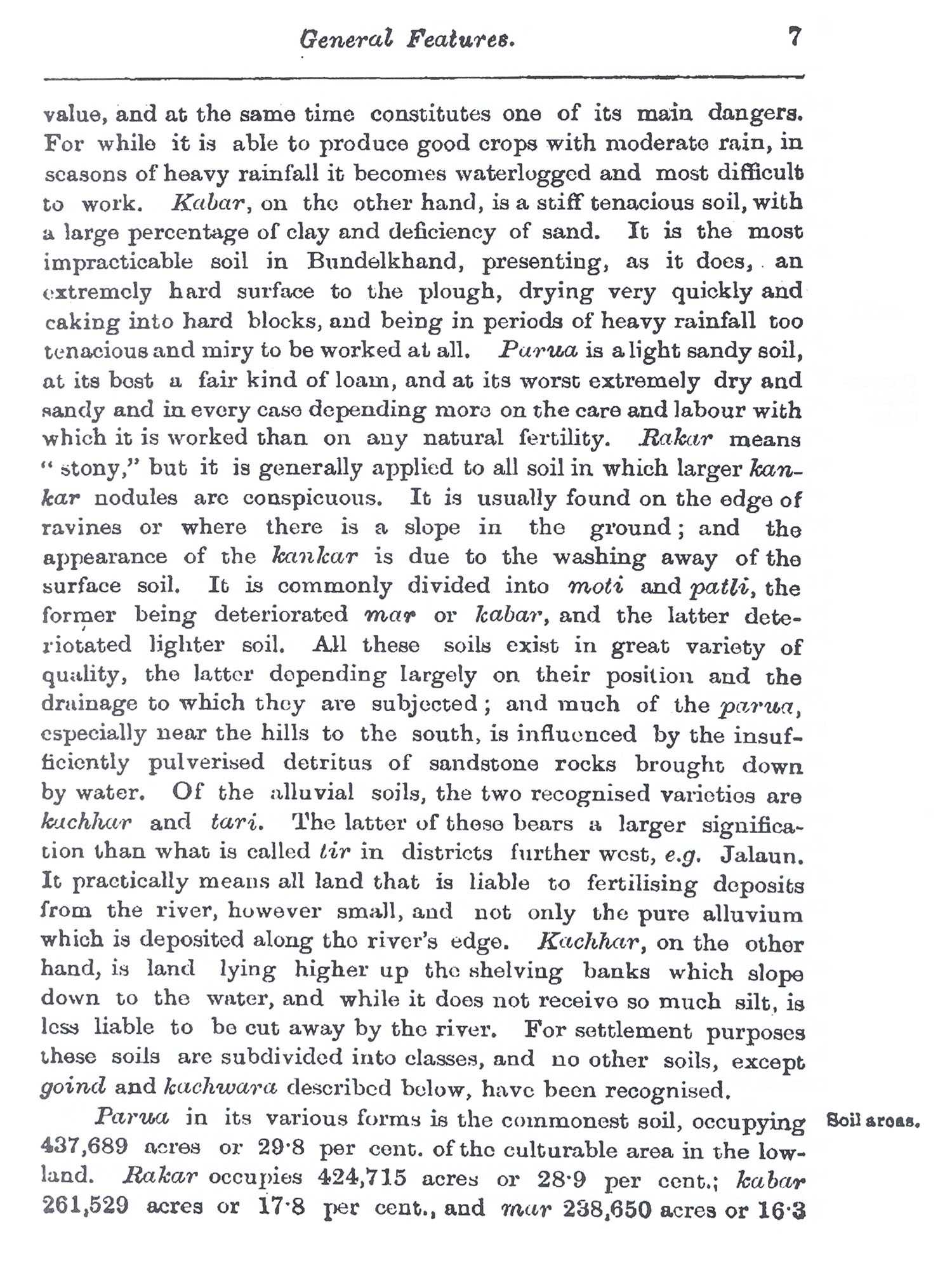 General Features. 7

value, and at the same time constitutes one of its main dangers. For while it is able to produce good crops with moderate rain, in seasons of heavy rainfall it becomes waterlogged and most difficult to work. Kabar, on the other hand, is a stiff tenacious soil, with a large percentage of clay and deficiency of sand. It is the most impracticable soil in Bundelkhand, presenting, as it does, an extremely hard surface to the plough, drying very quickly and caking into hard blocks, and being in periods of heavy rainfall too tenacious and miry to be worked at all. Parua is a light sandy soil, at its best a fair kind of loam, and at its worst extremely dry and sandy and in every case depending more on the care and labour with which it is worked than on any natural fertility. Rakar means "stony," but it is generally applied to all soil in which larger kankar nodules are conspicuous. It is usually found on the edge of ravines or where there is a slope in the ground; and the appearance of the kankar is due to the washing away of the surface soil. It is commonly divided into moti and patli, the former being deteriorated mar or kabar, and the latter deteriotated lighter soil. All these soils exist in great variety of quality, the latter depending largely on their position and the drainage to which they are subjected; and much of the parua, especially near the hills to the south, is influenced by the insufficiently pulverised detritus of sandstone rocks brought down by water. Of the alluvial soils, the two recognised varieties are kachhar and tari. The latter of these bears a larger signification than what is called tir in districts further west, e.g. Jalaun. It practically means all land that is liable to fertilising deposits from the river, however small, and not only the pure alluvium which is deposited along the river's edge. Kachhar, on the other hand, is land lying higher up the shelving banks which slope down to the water, and while it does not receive so much silt, is less liable to be cut away by the river. For settlement purposes these soils are subdivided into classes, and no other soils, except goind and kachwara described below, have been recognised.

Soil areas.

Parua in its various forms is the commonest soil, occupying 437,689 acres or 29·8 per cent. of the culturable area in the lowland. Rakar occupies 424,715 acres or 28·9 per cent.; kabar 261,529 acres or 17·8 per cent., and mar 238,650 acres or 16·3